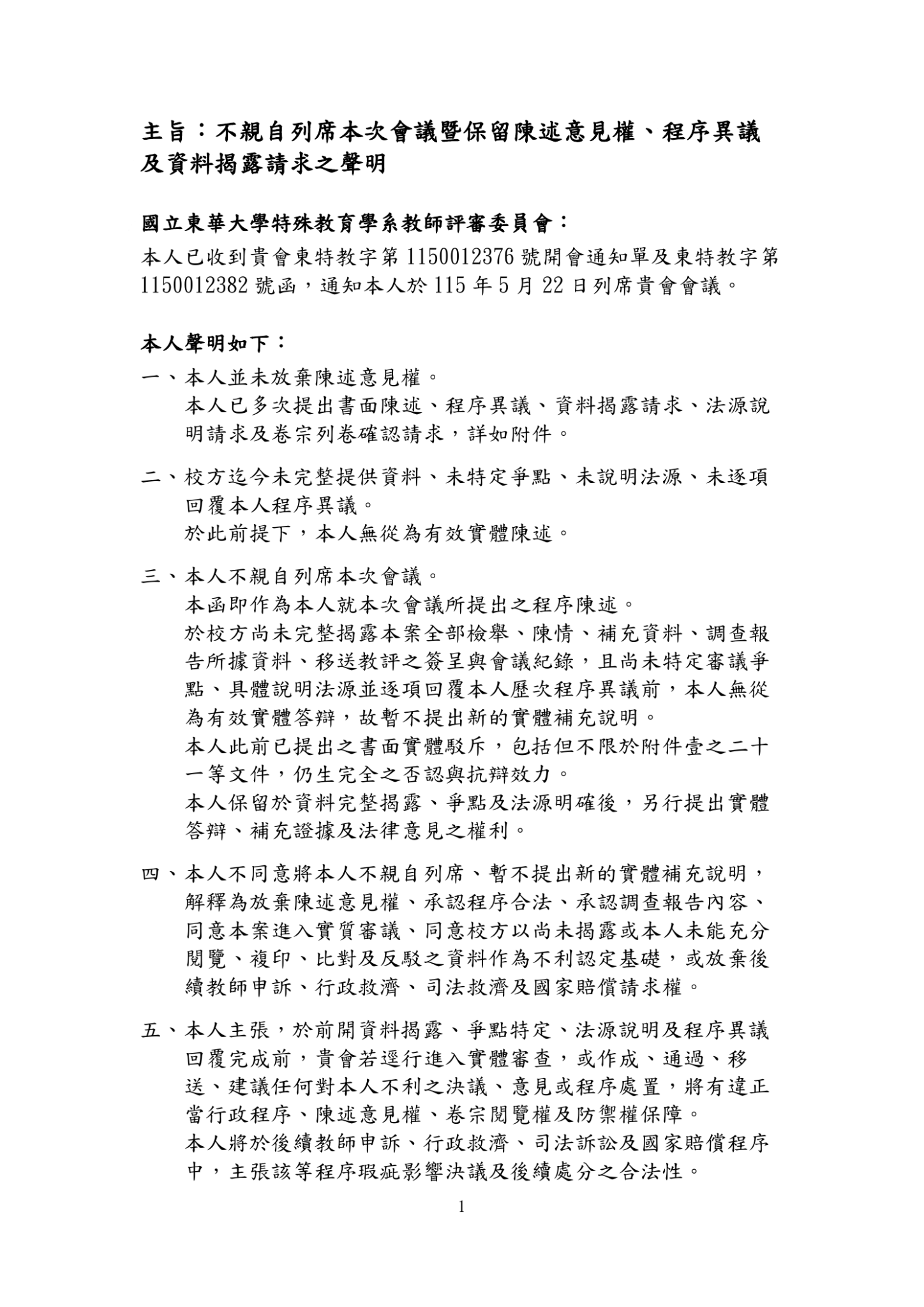 主旨：不親自列席本次會議暨保留陳述意見權、程序異議及資料揭露請求之聲明

國立東華大學特殊教育學系教師評審委員會：

本人已收到貴會東特教字第1150012376號開會通知單及東特教字第1150012382號函，通知本人於115年5月22日列席貴會會議。

本人聲明如下：

一、本人並未放棄陳述意見權。
本人已多次提出書面陳述、程序異議、資料揭露請求、法源說明請求及卷宗列卷確認請求，詳如附件。

二、校方迄今未完整提供資料、未特定爭點、未說明法源、未逐項回覆本人程序異議。
於此前提下，本人無從為有效實體陳述。

三、本人不親自列席本次會議。
本函即作為本人就本次會議所提出之程序陳述。
於校方尚未完整揭露本案全部檢舉、陳情、補充資料、調查報告所據資料、移送教評之簽呈與會議紀錄，且尚未特定審議爭點、具體說明法源並逐項回覆本人歷次程序異議前，本人無從為有效實體答辯，故暫不提出新的實體補充說明。
本人此前已提出之書面實體駁斥，包括但不限於附件壹之二十一等文件，仍生完全之否認與抗辯效力。
本人保留於資料完整揭露、爭點及法源明確後，另行提出實體答辯、補充證據及法律意見之權利。

四、本人不同意將本人不親自列席、暫不提出新的實體補充說明，解釋為放棄陳述意見權、承認程序合法、承認調查報告內容、同意本案進入實質審議、同意校方以尚未揭露或本人未能充分閱覽、複印、比對及反駁之資料作為不利認定基礎，或放棄後續教師申訴、行政救濟、司法救濟及國家賠償請求權。

五、本人主張，於前開資料揭露、爭點特定、法源說明及程序異議回覆完成前，貴會若逕行進入實體審查，或作成、通過、移送、建議任何對本人不利之決議、意見或程序處置，將有違正當行政程序、陳述意見權、卷宗閱覽權及防禦權保障。
本人將於後續教師申訴、行政救濟、司法訴訟及國家賠償程序中，主張該等程序瑕疵影響決議及後續處分之合法性。

1